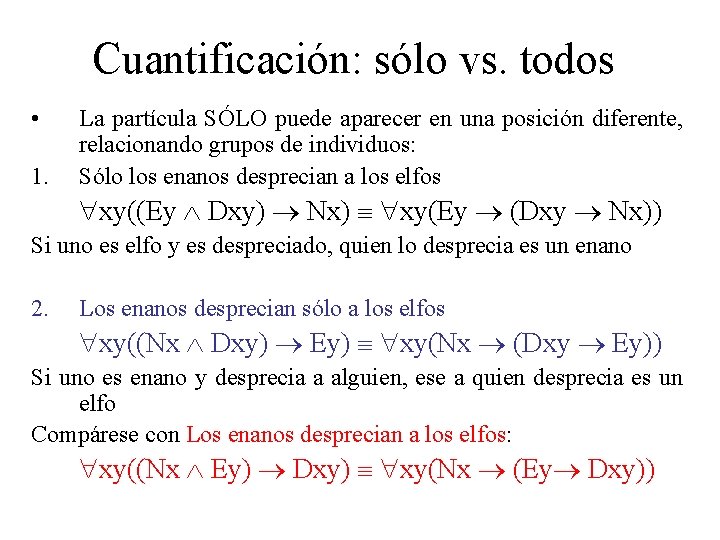 Cuantificación: sólo vs. todos

• La partícula SÓLO puede aparecer en una posición diferente, relacionando grupos de individuos:

1. Sólo los enanos desprecian a los elfos

$\forall xy((Ey \wedge Dxy) \rightarrow Nx) \equiv \forall xy(Ey \rightarrow (Dxy \rightarrow Nx))$

Si uno es elfo y es despreciado, quien lo desprecia es un enano

2. Los enanos desprecian sólo a los elfos

$\forall xy((Nx \wedge Dxy) \rightarrow Ey) \equiv \forall xy(Nx \rightarrow (Dxy \rightarrow Ey))$

Si uno es enano y desprecia a alguien, ese a quien desprecia es un elfo

Compárese con Los enanos desprecian a los elfos:

$\forall xy((Nx \wedge Ey) \rightarrow Dxy) \equiv \forall xy(Nx \rightarrow (Ey \rightarrow Dxy))$